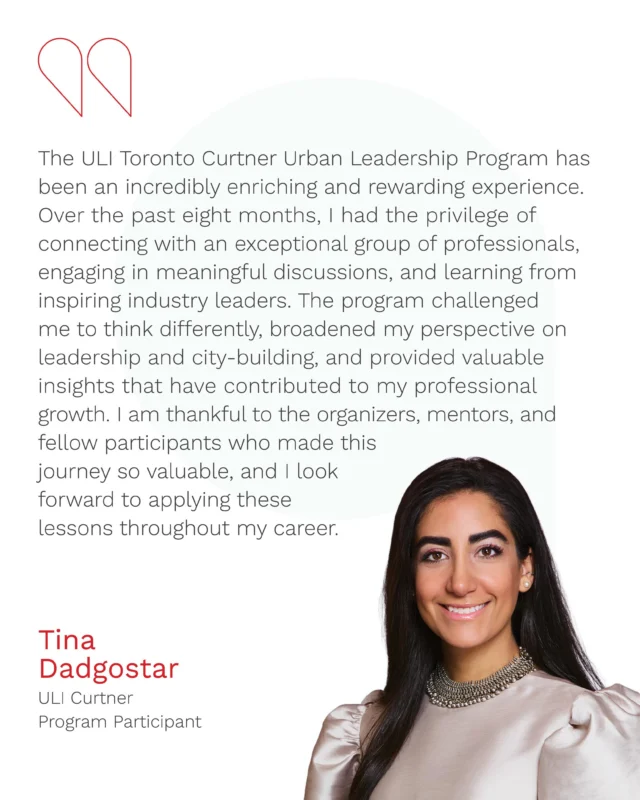 The ULI Toronto Curtner Urban Leadership Program has been an incredibly enriching and rewarding experience. Over the past eight months, I had the privilege of connecting with an exceptional group of professionals, engaging in meaningful discussions, and learning from inspiring industry leaders. The program challenged me to think differently, broadened my perspective on leadership and city-building, and provided valuable insights that have contributed to my professional growth. I am thankful to the organizers, mentors, and fellow participants who made this journey so valuable, and I look forward to applying these lessons throughout my career.

Tina Dadgostar
ULI Curtner
Program Participant